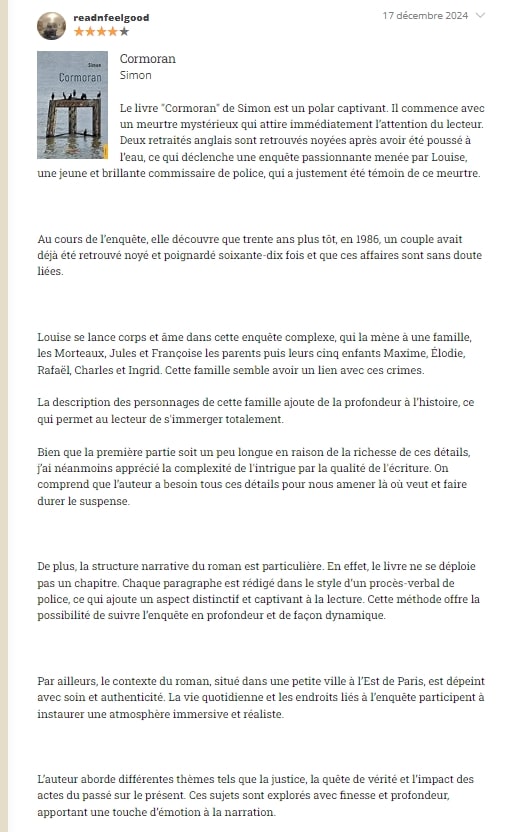 readnfeelgood

17 décembre 2024

Simon
Cormoran

Cormoran
Simon

Le livre "Cormoran" de Simon est un polar captivant. Il commence avec un meurtre mystérieux qui attire immédiatement l'attention du lecteur. Deux retraités anglais sont retrouvés noyées après avoir été poussé à l'eau, ce qui déclenche une enquête passionnante menée par Louise, une jeune et brillante commissaire de police, qui a justement été témoin de ce meurtre.

Au cours de l'enquête, elle découvre que trente ans plus tôt, en 1986, un couple avait déjà été retrouvé noyé et poignardé soixante-dix fois et que ces affaires sont sans doute liées.

Louise se lance corps et âme dans cette enquête complexe, qui la mène à une famille, les Morteaux, Jules et Françoise les parents puis leurs cinq enfants Maxime, Élodie, Rafaël, Charles et Ingrid. Cette famille semble avoir un lien avec ces crimes.

La description des personnages de cette famille ajoute de la profondeur à l'histoire, ce qui permet au lecteur de s'immerger totalement.

Bien que la première partie soit un peu longue en raison de la richesse de ces détails, j'ai néanmoins apprécié la complexité de l'intrigue par la qualité de l'écriture. On comprend que l'auteur a besoin tous ces détails pour nous amener là où veut et faire durer le suspense.

De plus, la structure narrative du roman est particulière. En effet, le livre ne se déploie pas un chapitre. Chaque paragraphe est rédigé dans le style d'un procès-verbal de police, ce qui ajoute un aspect distinctif et captivant à la lecture. Cette méthode offre la possibilité de suivre l'enquête en profondeur et de façon dynamique.

Par ailleurs, le contexte du roman, situé dans une petite ville à l'Est de Paris, est dépeint avec soin et authenticité. La vie quotidienne et les endroits liés à l'enquête participent à instaurer une atmosphère immersive et réaliste.

L'auteur aborde différentes thèmes tels que la justice, la quête de vérité et l'impact des actes du passé sur le présent. Ces sujets sont explorés avec finesse et profondeur, apportant une touche d'émotion à la narration.